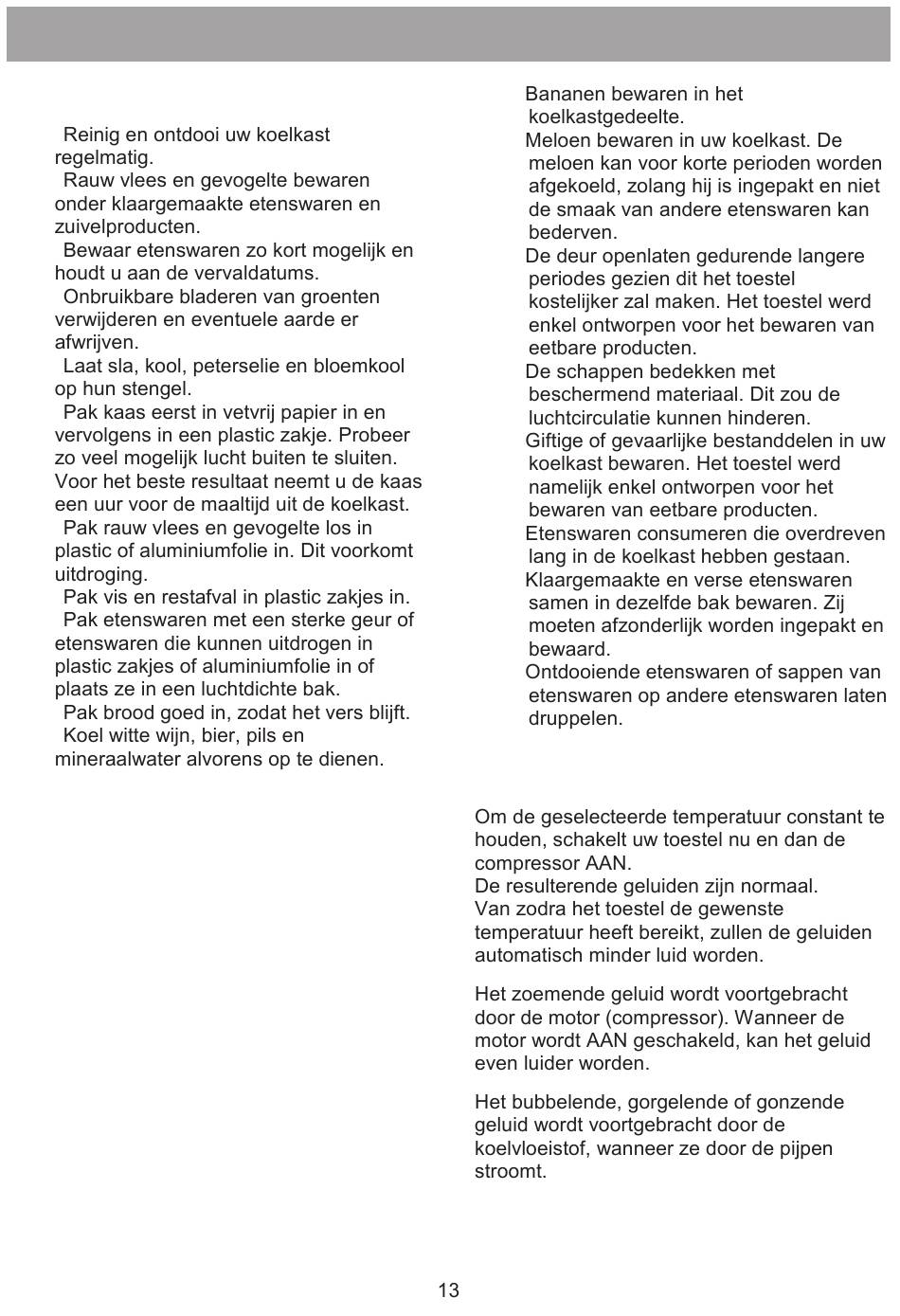 Reinig en ontdooi uw koelkast regelmatig.
Rauw vlees en gevogelte bewaren onder klaargemaakte etenswaren en zuivelproducten.
Bewaar etenswaren zo kort mogelijk en houdt u aan de vervaldatums.
Onbruikbare bladeren van groenten verwijderen en eventuele aarde er afwrijven.
Laat sla, kool, peterselie en bloemkool op hun stengel.
Pak kaas eerst in vetvrij papier in en vervolgens in een plastic zakje. Probeer zo veel mogelijk lucht buiten te sluiten. Voor het beste resultaat neemt u de kaas een uur voor de maaltijd uit de koelkast.
Pak rauw vlees en gevogelte los in plastic of aluminiumfolie in. Dit voorkomt uitdroging.
Pak vis en restafval in plastic zakjes in.
Pak etenswaren met een sterke geur of etenswaren die kunnen uitdrogen in plastic zakjes of aluminiumfolie in of plaats ze in een luchtdichte bak.
Pak brood goed in, zodat het vers blijft.
Koel witte wijn, bier, pils en mineraalwater alvorens op te dienen.

Bananen bewaren in het koelkastgedeelte.
Meloen bewaren in uw koelkast. De meloen kan voor korte perioden worden afgekoeld, zolang hij is ingepakt en niet de smaak van andere etenswaren kan bederven.
De deur openlaten gedurende langere periodes gezien dit het toestel kostelijker zal maken. Het toestel werd enkel ontworpen voor het bewaren van eetbare producten.
De schappen bedekken met beschermend materiaal. Dit zou de luchtcirculatie kunnen hinderen.
Giftige of gevaarlijke bestanddelen in uw koelkast bewaren. Het toestel werd namelijk enkel ontworpen voor het bewaren van eetbare producten.
Etenswaren consumeren die overdreven lang in de koelkast hebben gestaan.
Klaargemaakte en verse etenswaren samen in dezelfde bak bewaren. Zij moeten afzonderlijk worden ingepakt en bewaard.
Ontdooiende etenswaren of sappen van etenswaren op andere etenswaren laten druppelen.

Om de geselecteerde temperatuur constant te houden, schakelt uw toestel nu en dan de compressor AAN.
De resulterende geluiden zijn normaal.
Van zodra het toestel de gewenste temperatuur heeft bereikt, zullen de geluiden automatisch minder luid worden.

Het zoemende geluid wordt voortgebracht door de motor (compressor). Wanneer de motor wordt AAN geschakeld, kan het geluid even luider worden.

Het bubbelende, gorgelende of gonzende geluid wordt voortgebracht door de koelvloeistof, wanneer ze door de pijpen stroomt.

13